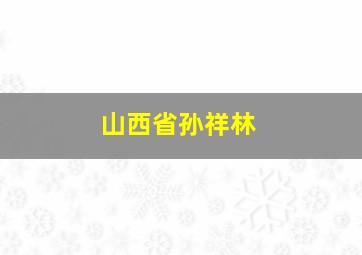 山西省孙祥林